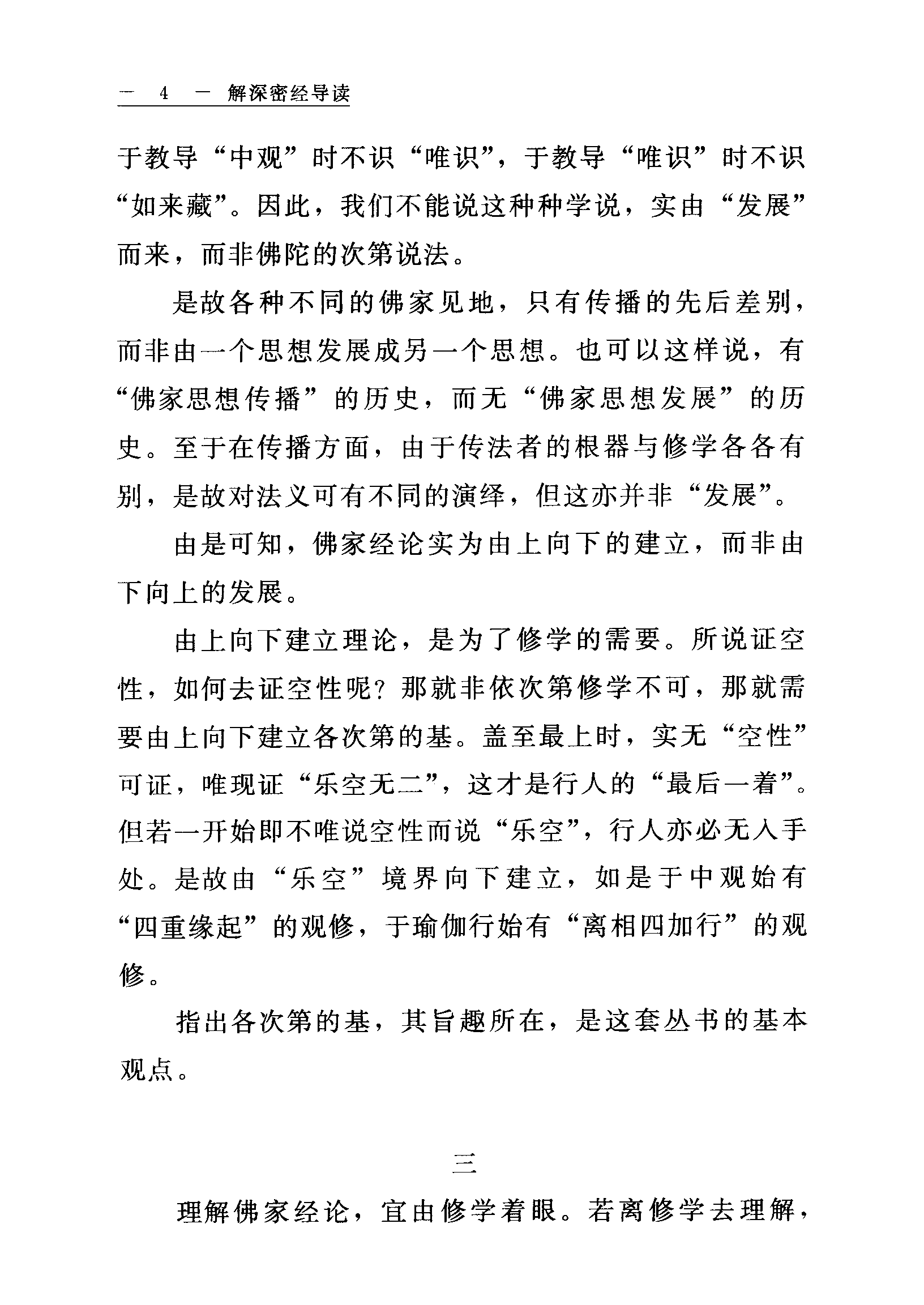 — 4 — 解深密经导读

于教导“中观”时不识“唯识”，于教导“唯识”时不识“如来藏”。因此，我们不能说这种种学说，实由“发展”而来，而非佛陀的次第说法。

是故各种不同的佛家见地，只有传播的先后差别，而非由一个思想发展成另一个思想。也可以这样说，有“佛家思想传播”的历史，而无“佛家思想发展”的历史。至于在传播方面，由于传法者的根器与修学各各有别，是故对法义可有不同的演绎，但这亦并非“发展”。

由是可知，佛家经论实为由上向下的建立，而非由下向上的发展。

由上向下建立理论，是为了修学的需要。所说证空性，如何去证空性呢？那就非依次第修学不可，那就需要由上向下建立各次第的基。盖至最上时，实无“空性”可证，唯现证“乐空无二”，这才是行人的“最后一着”。但若一开始即不唯说空性而说“乐空”，行人亦必无入手处。是故由“乐空”境界向下建立，如是于中观始有“四重缘起”的观修，于瑜伽行始有“离相四加行”的观修。

指出各次第的基，其旨趣所在，是这套丛书的基本观点。

三

理解佛家经论，宜由修学着眼。若离修学去理解，